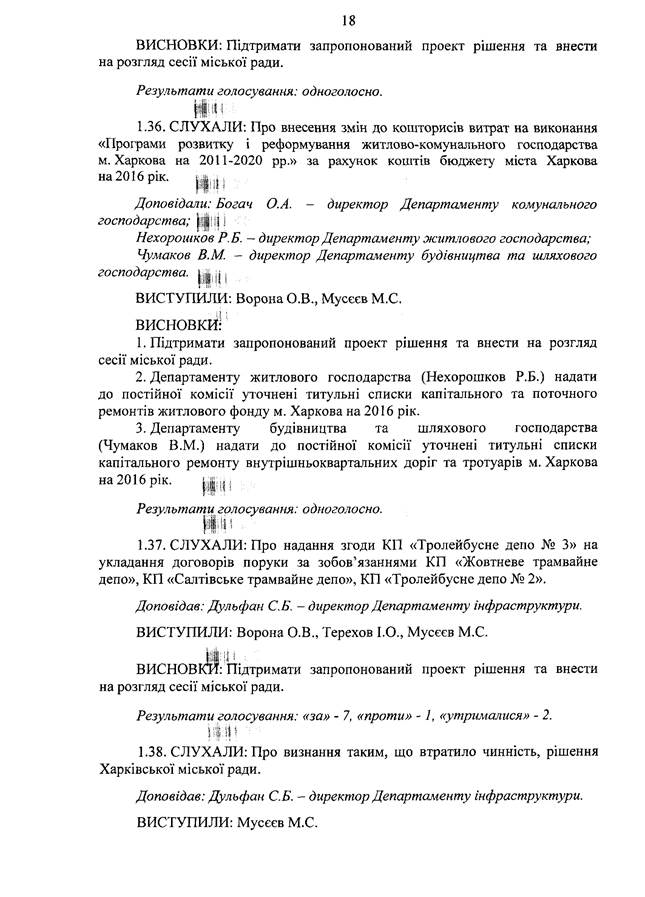 18

ВИСНОВКИ: Підтримати запропонований проект рішення та внести на розгляд сесії міської ради.

Результати голосування: одноголосно.

1.36. СЛУХАЛИ: Про внесення змін до кошторисів витрат на виконання «Програми розвитку і реформування житлово-комунального господарства м. Харкова на 2011-2020 рр.» за рахунок коштів бюджету міста Харкова на 2016 рік.

Доповідали: Богач О.А. – директор Департаменту комунального господарства;
Нехорошков Р.Б. – директор Департаменту житлового господарства;
Чумаков В.М. – директор Департаменту будівництва та шляхового господарства.

ВИСТУПИЛИ: Ворона О.В., Мусєєв М.С.

ВИСНОВКИ:
1. Підтримати запропонований проект рішення та внести на розгляд сесії міської ради.
2. Департаменту житлового господарства (Нехорошков Р.Б.) надати до постійної комісії уточнені титульні списки капітального та поточного ремонтів житлового фонду м. Харкова на 2016 рік.
3. Департаменту будівництва та шляхового господарства (Чумаков В.М.) надати до постійної комісії уточнені титульні списки капітального ремонту внутрішньоквартальних доріг та тротуарів м. Харкова на 2016 рік.

Результати голосування: одноголосно.

1.37. СЛУХАЛИ: Про надання згоди КП «Тролейбусне депо № 3» на укладання договорів поруки за зобов'язаннями КП «Жовтневе трамвайне депо», КП «Салтівське трамвайне депо», КП «Тролейбусне депо № 2».

Доповідав: Дульфан С.Б. – директор Департаменту інфраструктури.

ВИСТУПИЛИ: Ворона О.В., Терехов І.О., Мусєєв М.С.

ВИСНОВКИ: Підтримати запропонований проект рішення та внести на розгляд сесії міської ради.

Результати голосування: «за» - 7, «проти» - 1, «утрималися» - 2.

1.38. СЛУХАЛИ: Про визнання таким, що втратило чинність, рішення Харківської міської ради.

Доповідав: Дульфан С.Б. – директор Департаменту інфраструктури.

ВИСТУПИЛИ: Мусєєв М.С.